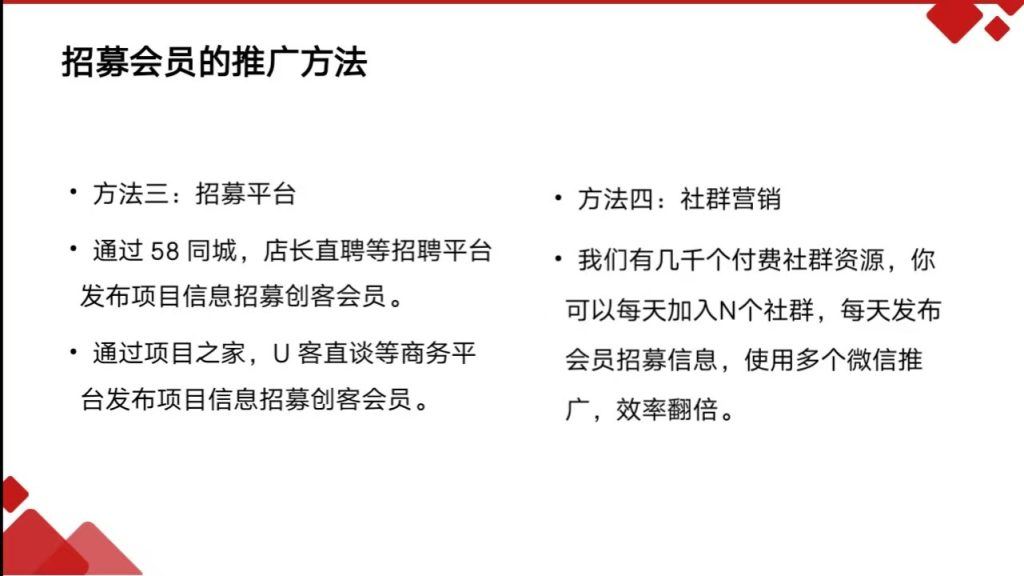 招募会员的推广方法

• 方法三：招募平台

• 通过58同城，店长直聘等招聘平台发布项目信息招募创客会员。

• 通过项目之家，U客直谈等商务平台发布项目信息招募创客会员。

• 方法四：社群营销

• 我们有几千个付费社群资源，你可以每天加入N个社群，每天发布会员招募信息，使用多个微信推广，效率翻倍。